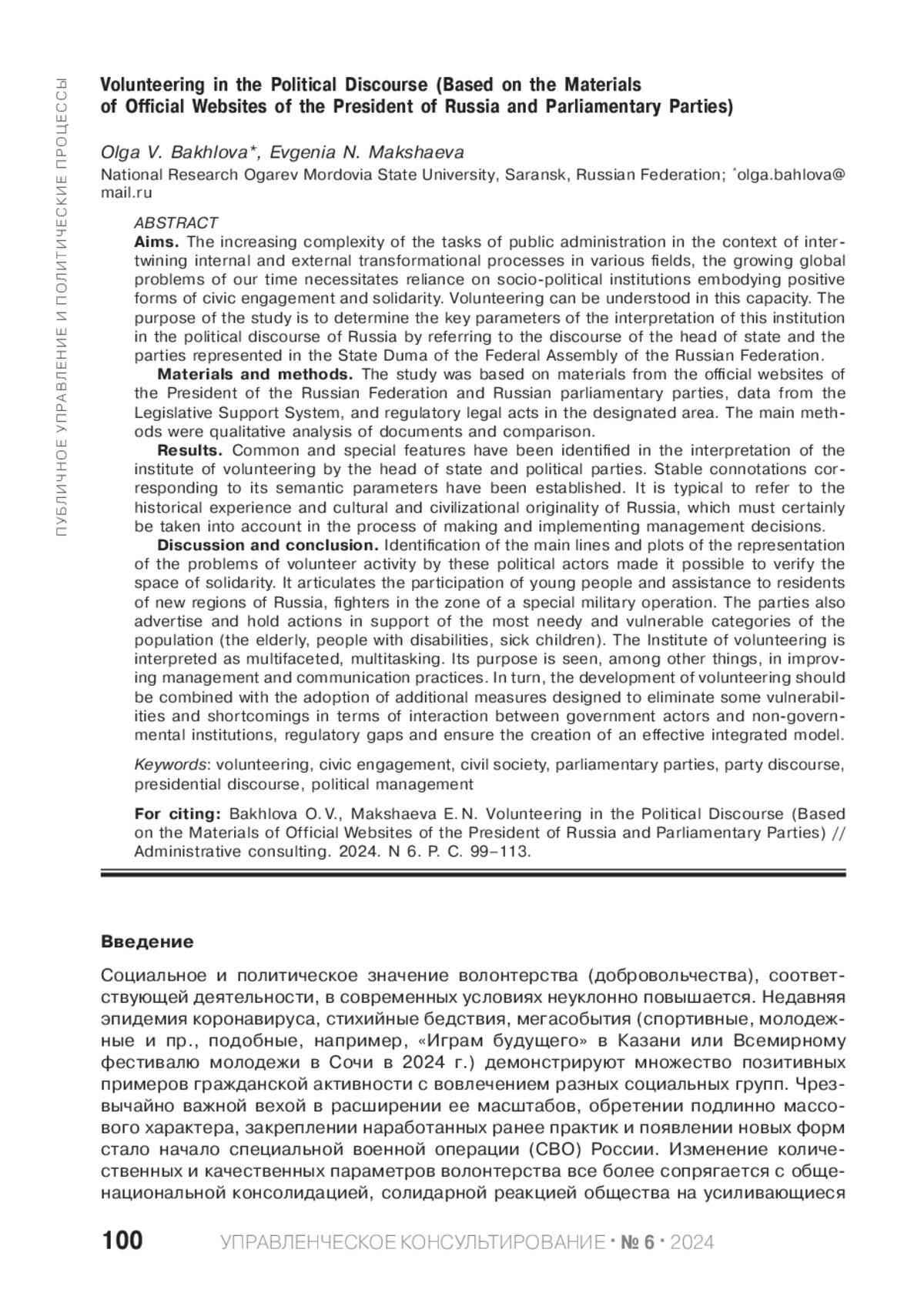 ПУБЛИЧНОЕ УПРАВЛЕНИЕ И ПОЛИТИЧЕСКИЕ ПРОЦЕССЫ

Volunteering in the Political Discourse (Based on the Materials of Official Websites of the President of Russia and Parliamentary Parties)

Olga V. Bakhlova*, Evgenia N. Makshaeva

National Research Ogarev Mordovia State University, Saransk, Russian Federation; *olga.bahlova@mail.ru

ABSTRACT

Aims. The increasing complexity of the tasks of public administration in the context of intertwining internal and external transformational processes in various fields, the growing global problems of our time necessitates reliance on socio-political institutions embodying positive forms of civic engagement and solidarity. Volunteering can be understood in this capacity. The purpose of the study is to determine the key parameters of the interpretation of this institution in the political discourse of Russia by referring to the discourse of the head of state and the parties represented in the State Duma of the Federal Assembly of the Russian Federation.

Materials and methods. The study was based on materials from the official websites of the President of the Russian Federation and Russian parliamentary parties, data from the Legislative Support System, and regulatory legal acts in the designated area. The main methods were qualitative analysis of documents and comparison.

Results. Common and special features have been identified in the interpretation of the institute of volunteering by the head of state and political parties. Stable connotations corresponding to its semantic parameters have been established. It is typical to refer to the historical experience and cultural and civilizational originality of Russia, which must certainly be taken into account in the process of making and implementing management decisions.

Discussion and conclusion. Identification of the main lines and plots of the representation of the problems of volunteer activity by these political actors made it possible to verify the space of solidarity. It articulates the participation of young people and assistance to residents of new regions of Russia, fighters in the zone of a special military operation. The parties also advertise and hold actions in support of the most needy and vulnerable categories of the population (the elderly, people with disabilities, sick children). The Institute of volunteering is interpreted as multifaceted, multitasking. Its purpose is seen, among other things, in improving management and communication practices. In turn, the development of volunteering should be combined with the adoption of additional measures designed to eliminate some vulnerabilities and shortcomings in terms of interaction between government actors and non-governmental institutions, regulatory gaps and ensure the creation of an effective integrated model.

Keywords: volunteering, civic engagement, civil society, parliamentary parties, party discourse, presidential discourse, political management

For citing: Bakhlova O. V., Makshaeva E. N. Volunteering in the Political Discourse (Based on the Materials of Official Websites of the President of Russia and Parliamentary Parties) // Administrative consulting. 2024. N 6. P. C. 99–113.

Введение

Социальное и политическое значение волонтерства (добровольчества), соответствующей деятельности, в современных условиях неуклонно повышается. Недавняя эпидемия коронавируса, стихийные бедствия, мегасобытия (спортивные, молодежные и пр., подобные, например, «Играм будущего» в Казани или Всемирному фестивалю молодежи в Сочи в 2024 г.) демонстрируют множество позитивных примеров гражданской активности с вовлечением разных социальных групп. Чрезвычайно важной вехой в расширении ее масштабов, обретении подлинно массового характера, закреплении наработанных ранее практик и появлении новых форм стало начало специальной военной операции (СВО) России. Изменение количественных и качественных параметров волонтерства все более сопрягается с общенациональной консолидацией, солидарной реакцией общества на усиливающиеся

100 УПРАВЛЕНЧЕСКОЕ КОНСУЛЬТИРОВАНИЕ · № 6 · 2024